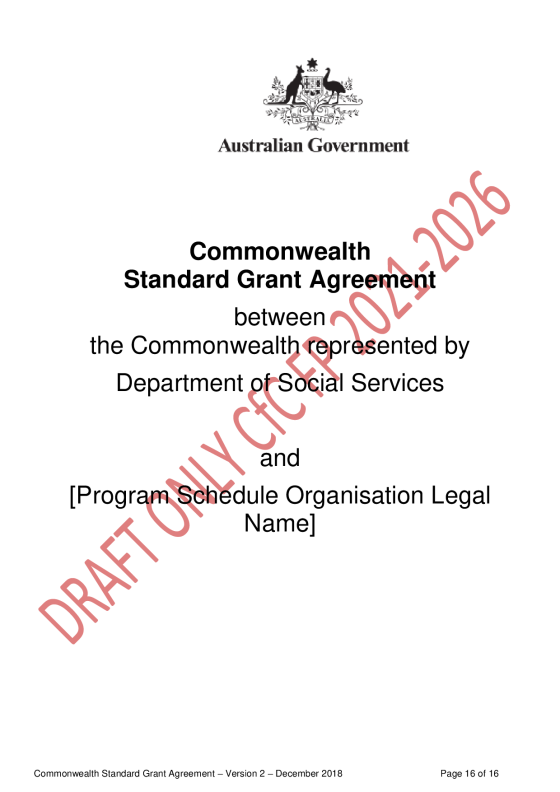 Australian Government

Commonwealth Standard Grant Agreement

between the Commonwealth represented by Department of Social Services

and

[Program Schedule Organisation Legal Name]

DRAFT ONLY CfC FP 2021-2026

Commonwealth Standard Grant Agreement – Version 2 – December 2018

Page 16 of 16